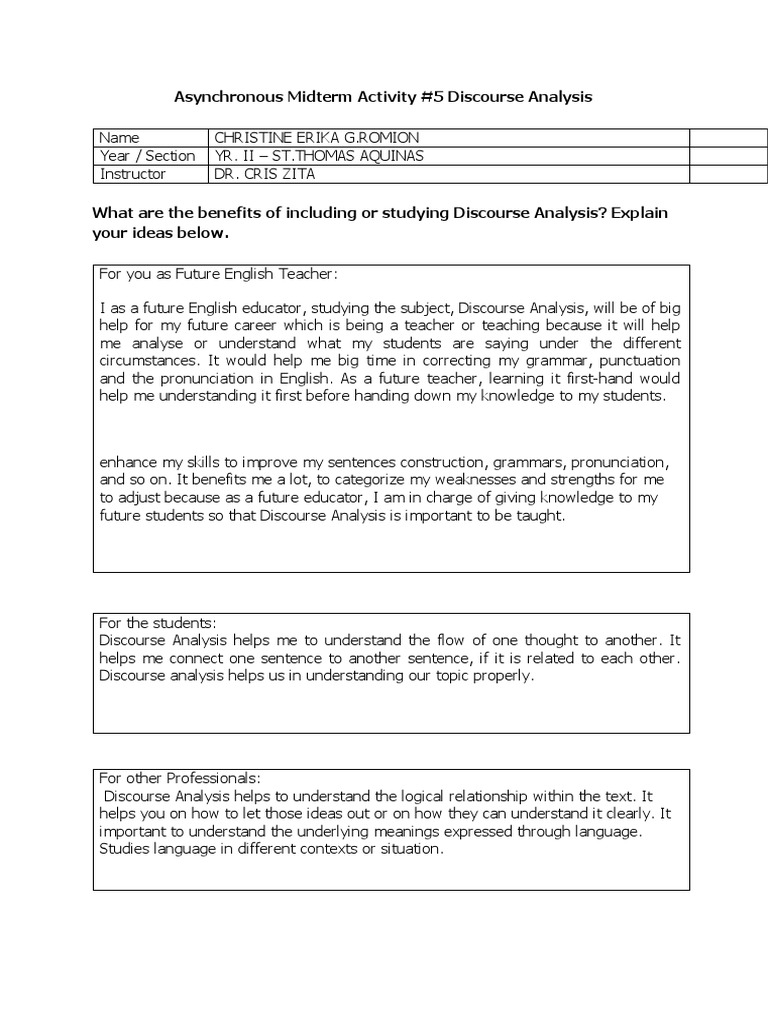 Asynchronous Midterm Activity #5 Discourse Analysis

| Name | CHRISTINE ERIKA G.ROMION | |
|---|---|---|
| Year / Section | YR. II – ST.THOMAS AQUINAS | |
| Instructor | DR. CRIS ZITA | |

What are the benefits of including or studying Discourse Analysis? Explain your ideas below.

For you as Future English Teacher:

I as a future English educator, studying the subject, Discourse Analysis, will be of big help for my future career which is being a teacher or teaching because it will help me analyse or understand what my students are saying under the different circumstances. It would help me big time in correcting my grammar, punctuation and the pronunciation in English. As a future teacher, learning it first-hand would help me understanding it first before handing down my knowledge to my students.

enhance my skills to improve my sentences construction, grammars, pronunciation, and so on. It benefits me a lot, to categorize my weaknesses and strengths for me to adjust because as a future educator, I am in charge of giving knowledge to my future students so that Discourse Analysis is important to be taught.

For the students:
Discourse Analysis helps me to understand the flow of one thought to another. It helps me connect one sentence to another sentence, if it is related to each other. Discourse analysis helps us in understanding our topic properly.

For other Professionals:
Discourse Analysis helps to understand the logical relationship within the text. It helps you on how to let those ideas out or on how they can understand it clearly. It important to understand the underlying meanings expressed through language. Studies language in different contexts or situation.